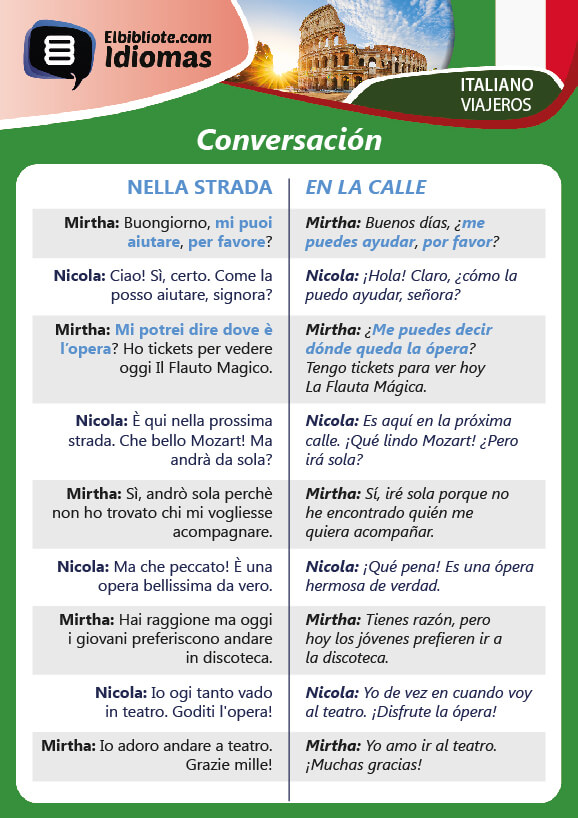 Elbibliote.com
Idiomas

ITALIANO
VIAJEROS

Conversación

| NELLA STRADA | EN LA CALLE |
|---|---|
| Mirtha: Buongiorno, mi puoi aiutare, per favore? | Mirtha: Buenos días, ¿me puedes ayudar, por favor? |
| Nicola: Ciao! Sì, certo. Come la posso aiutare, signora? | Nicola: ¡Hola! Claro, ¿cómo la puedo ayudar, señora? |
| Mirtha: Mi potrei dire dove è l'opera? Ho tickets per vedere oggi Il Flauto Magico. | Mirtha: ¿Me puedes decir dónde queda la ópera? Tengo tickets para ver hoy La Flauta Mágica. |
| Nicola: È qui nella prossima strada. Che bello Mozart! Ma andrà da sola? | Nicola: Es aquí en la próxima calle. ¡Qué lindo Mozart! ¿Pero irá sola? |
| Mirtha: Sì, andrò sola perchè non ho trovato chi mi vogliesse acompagnare. | Mirtha: Sí, iré sola porque no he encontrado quién me quiera acompañar. |
| Nicola: Ma che peccato! È una opera bellissima da vero. | Nicola: ¡Qué pena! Es una ópera hermosa de verdad. |
| Mirtha: Hai raggione ma oggi i giovani preferiscono andare in discoteca. | Mirtha: Tienes razón, pero hoy los jóvenes prefieren ir a la discoteca. |
| Nicola: Io ogi tanto vado in teatro. Goditi l'opera! | Nicola: Yo de vez en cuando voy al teatro. ¡Disfrute la ópera! |
| Mirtha: Io adoro andare a teatro. Grazie mille! | Mirtha: Yo amo ir al teatro. ¡Muchas gracias! |